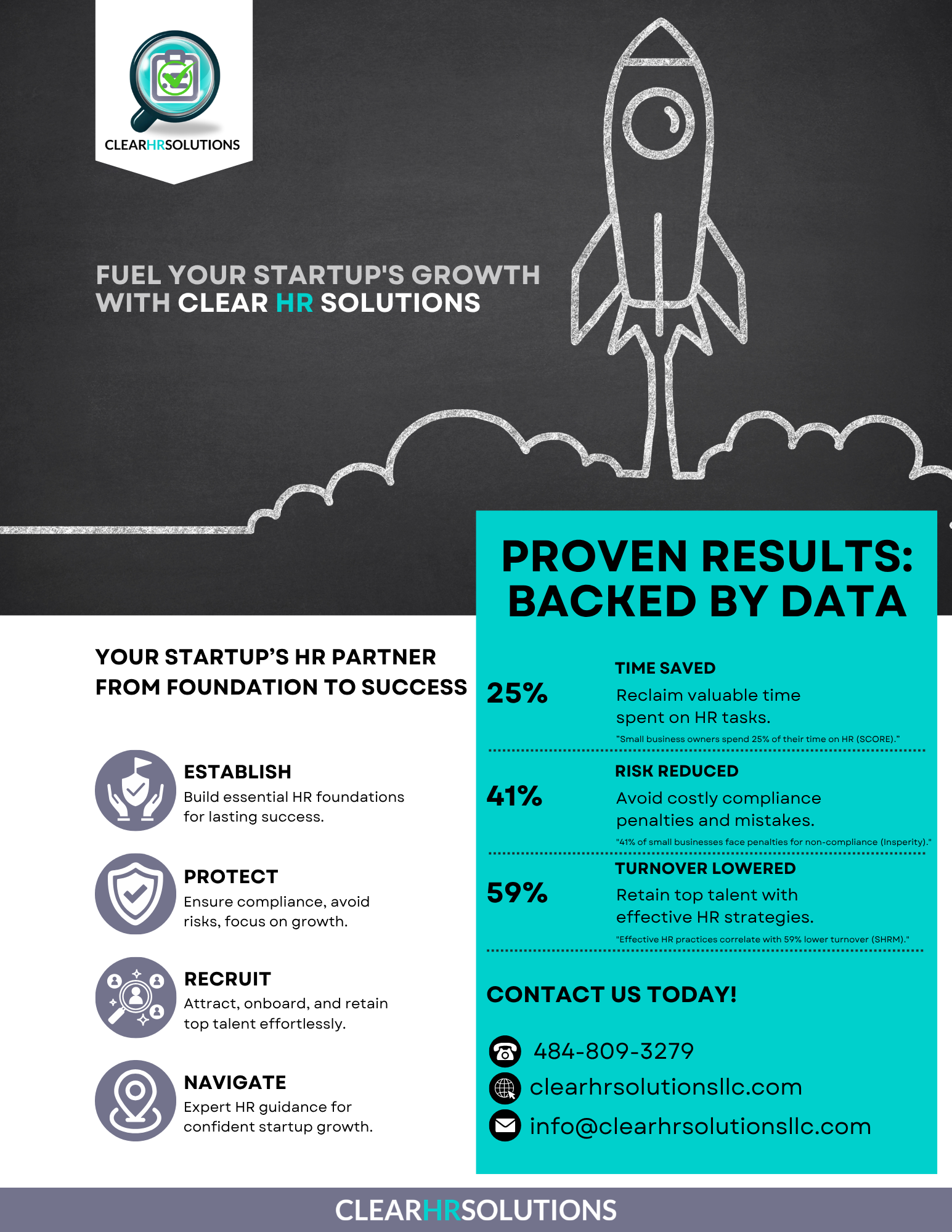 CLEARHRSOLUTIONS

FUEL YOUR STARTUP'S GROWTH WITH CLEAR HR SOLUTIONS

YOUR STARTUP'S HR PARTNER FROM FOUNDATION TO SUCCESS

ESTABLISH
Build essential HR foundations for lasting success.

PROTECT
Ensure compliance, avoid risks, focus on growth.

RECRUIT
Attract, onboard, and retain top talent effortlessly.

NAVIGATE
Expert HR guidance for confident startup growth.

PROVEN RESULTS: BACKED BY DATA

25%
TIME SAVED
Reclaim valuable time spent on HR tasks.
"Small business owners spend 25% of their time on HR (SCORE)."

41%
RISK REDUCED
Avoid costly compliance penalties and mistakes.
"41% of small businesses face penalties for non-compliance (Insperity)."

59%
TURNOVER LOWERED
Retain top talent with effective HR strategies.
"Effective HR practices correlate with 59% lower turnover (SHRM)."

CONTACT US TODAY!

484-809-3279
clearhrsolutionsllc.com
info@clearhrsolutionsllc.com

CLEARHRSOLUTIONS